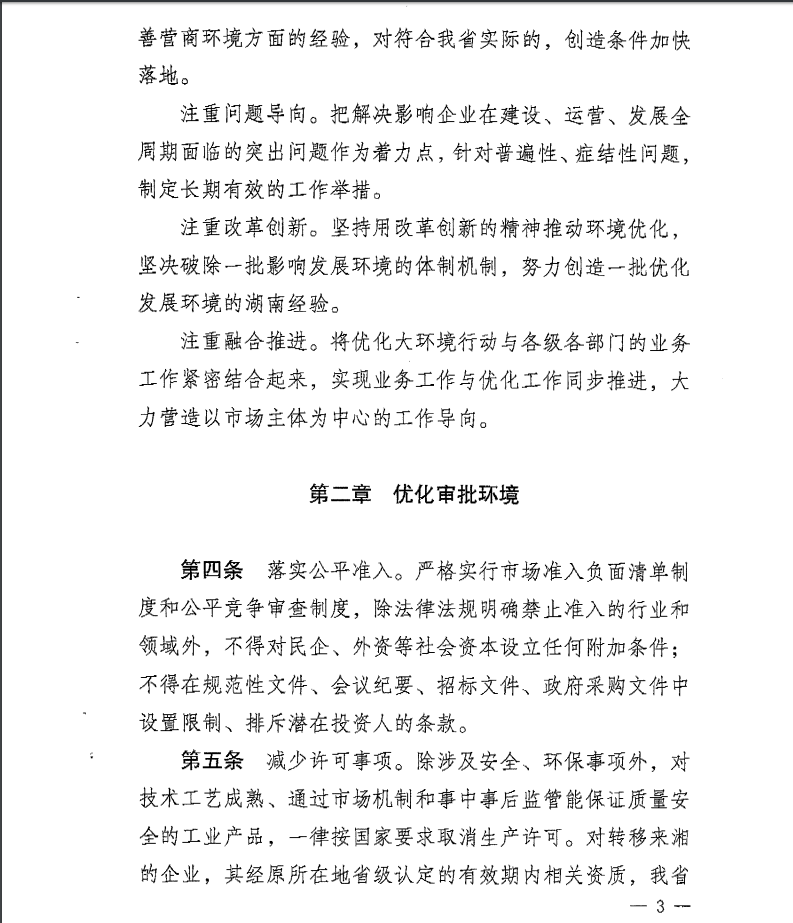 善营商环境方面的经验，对符合我省实际的，创造条件加快落地。

注重问题导向。把解决影响企业在建设、运营、发展全周期面临的突出问题作为着力点，针对普遍性、症结性问题，制定长期有效的工作举措。

注重改革创新。坚持用改革创新的精神推动环境优化，坚决破除一批影响发展环境的体制机制，努力创造一批优化发展环境的湖南经验。

注重融合推进。将优化大环境行动与各级各部门的业务工作紧密结合起来，实现业务工作与优化工作同步推进，大力营造以市场主体为中心的工作导向。

第二章　优化审批环境

第四条　落实公平准入。严格实行市场准入负面清单制度和公平竞争审查制度，除法律法规明确禁止准入的行业和领域外，不得对民企、外资等社会资本设立任何附加条件；不得在规范性文件、会议纪要、招标文件、政府采购文件中设置限制、排斥潜在投资人的条款。

第五条　减少许可事项。除涉及安全、环保事项外，对技术工艺成熟、通过市场机制和事中事后监管能保证质量安全的工业产品，一律按国家要求取消生产许可。对转移来湘的企业，其经原所在地省级认定的有效期内相关资质，我省

— 3 —